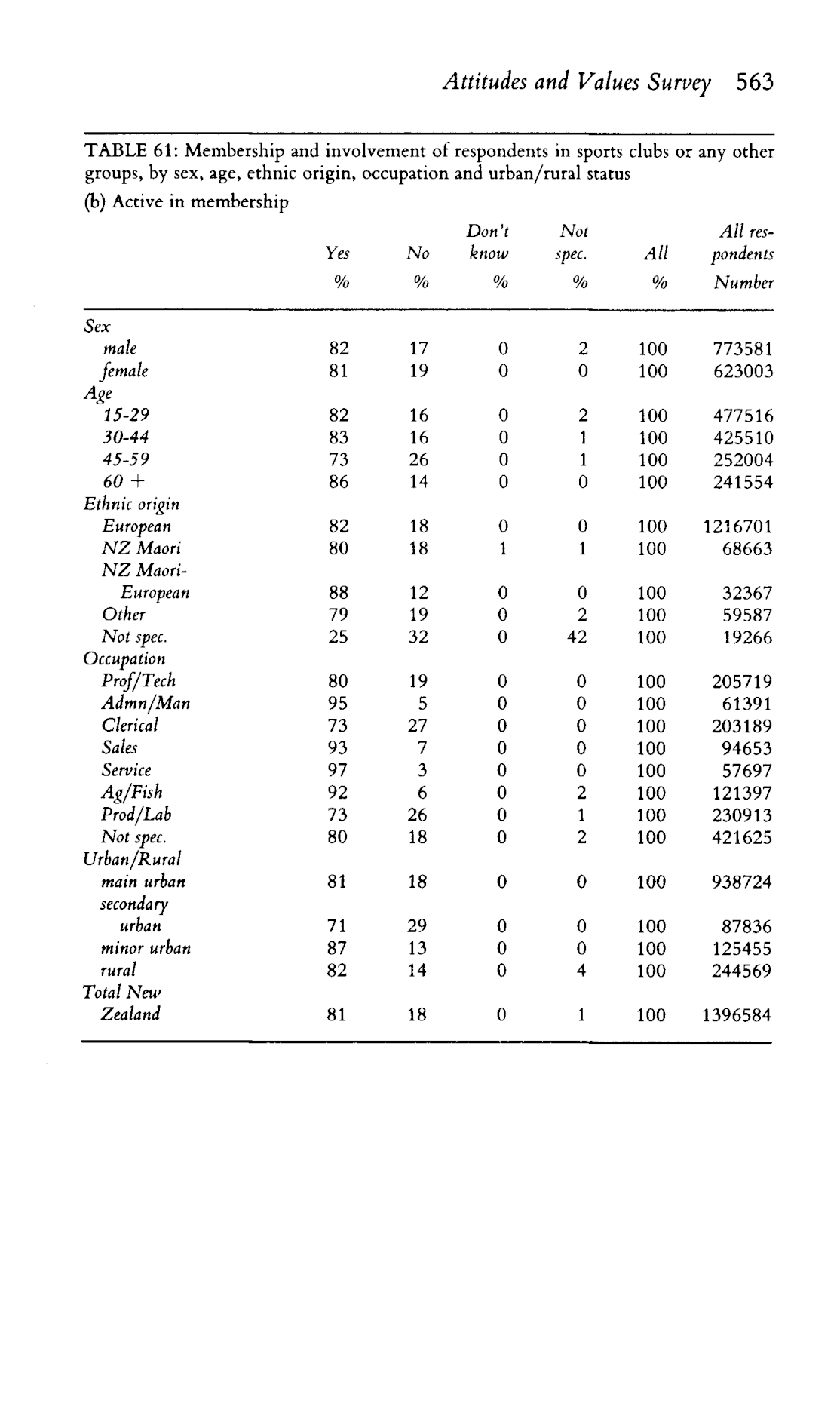 Attitudes and Values Survey 563

TABLE 61: Membership and involvement of respondents in sports clubs or any other groups, by sex, age, ethnic origin, occupation and urban/rural status

(b) Active in membership

| | Yes % | No % | Don't know % | Not spec. % | All % | All respondents Number |
|---|---|---|---|---|---|---|
| Sex | | | | | | |
| male | 82 | 17 | 0 | 2 | 100 | 773581 |
| female | 81 | 19 | 0 | 0 | 100 | 623003 |
| Age | | | | | | |
| 15-29 | 82 | 16 | 0 | 2 | 100 | 477516 |
| 30-44 | 83 | 16 | 0 | 1 | 100 | 425510 |
| 45-59 | 73 | 26 | 0 | 1 | 100 | 252004 |
| 60 + | 86 | 14 | 0 | 0 | 100 | 241554 |
| Ethnic origin | | | | | | |
| European | 82 | 18 | 0 | 0 | 100 | 1216701 |
| NZ Maori | 80 | 18 | 1 | 1 | 100 | 68663 |
| NZ Maori-European | 88 | 12 | 0 | 0 | 100 | 32367 |
| Other | 79 | 19 | 0 | 2 | 100 | 59587 |
| Not spec. | 25 | 32 | 0 | 42 | 100 | 19266 |
| Occupation | | | | | | |
| Prof/Tech | 80 | 19 | 0 | 0 | 100 | 205719 |
| Admn/Man | 95 | 5 | 0 | 0 | 100 | 61391 |
| Clerical | 73 | 27 | 0 | 0 | 100 | 203189 |
| Sales | 93 | 7 | 0 | 0 | 100 | 94653 |
| Service | 97 | 3 | 0 | 0 | 100 | 57697 |
| Ag/Fish | 92 | 6 | 0 | 2 | 100 | 121397 |
| Prod/Lab | 73 | 26 | 0 | 1 | 100 | 230913 |
| Not spec. | 80 | 18 | 0 | 2 | 100 | 421625 |
| Urban/Rural | | | | | | |
| main urban | 81 | 18 | 0 | 0 | 100 | 938724 |
| secondary urban | 71 | 29 | 0 | 0 | 100 | 87836 |
| minor urban | 87 | 13 | 0 | 0 | 100 | 125455 |
| rural | 82 | 14 | 0 | 4 | 100 | 244569 |
| Total New Zealand | 81 | 18 | 0 | 1 | 100 | 1396584 |